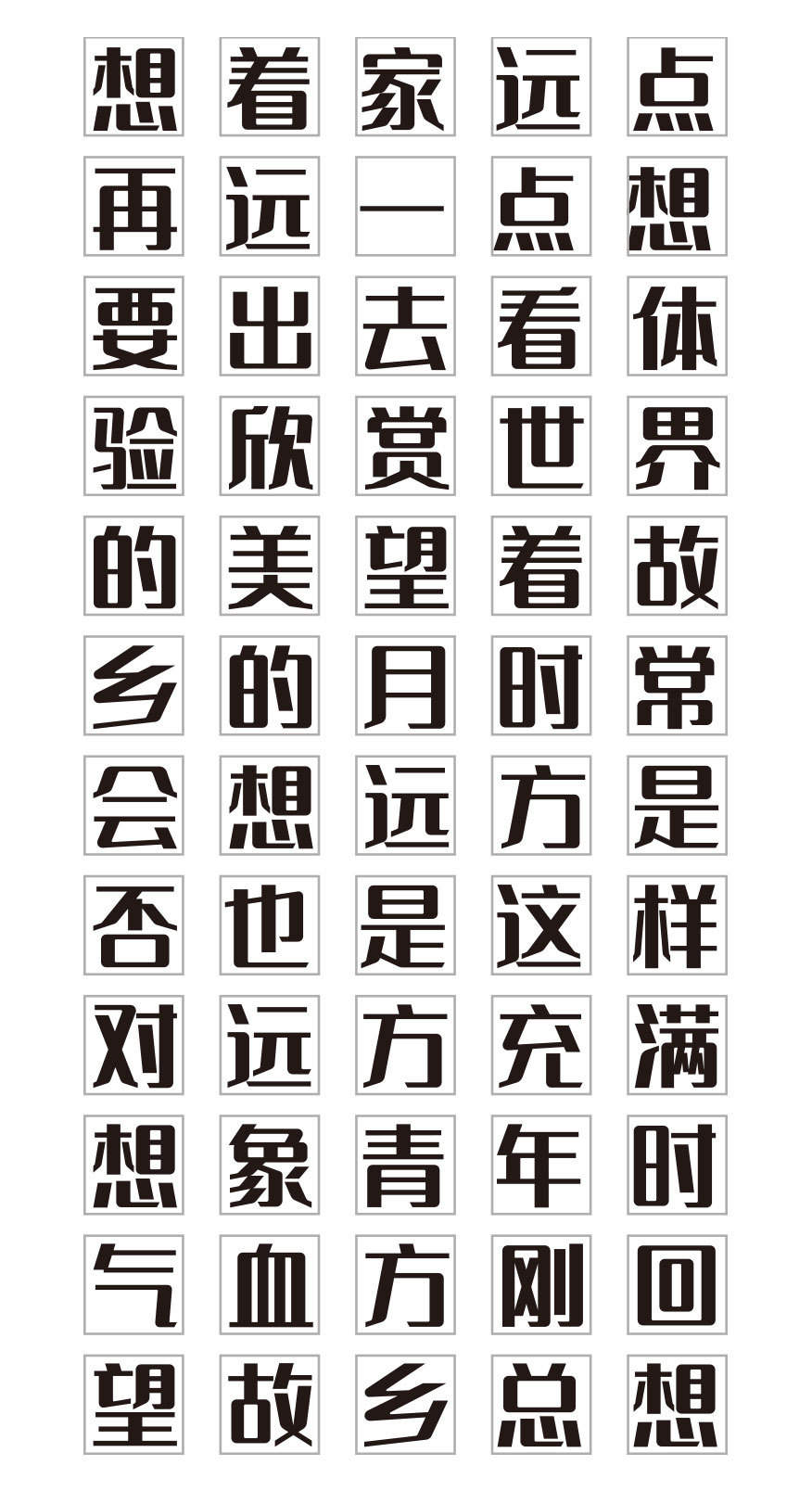 想着家远点
再远一点想
要出去看体
验欣赏世界
的美望着故
乡的月时常
会想远方是
否也是这样
对远方充满
想象青年时
气血方刚回
望故乡总想